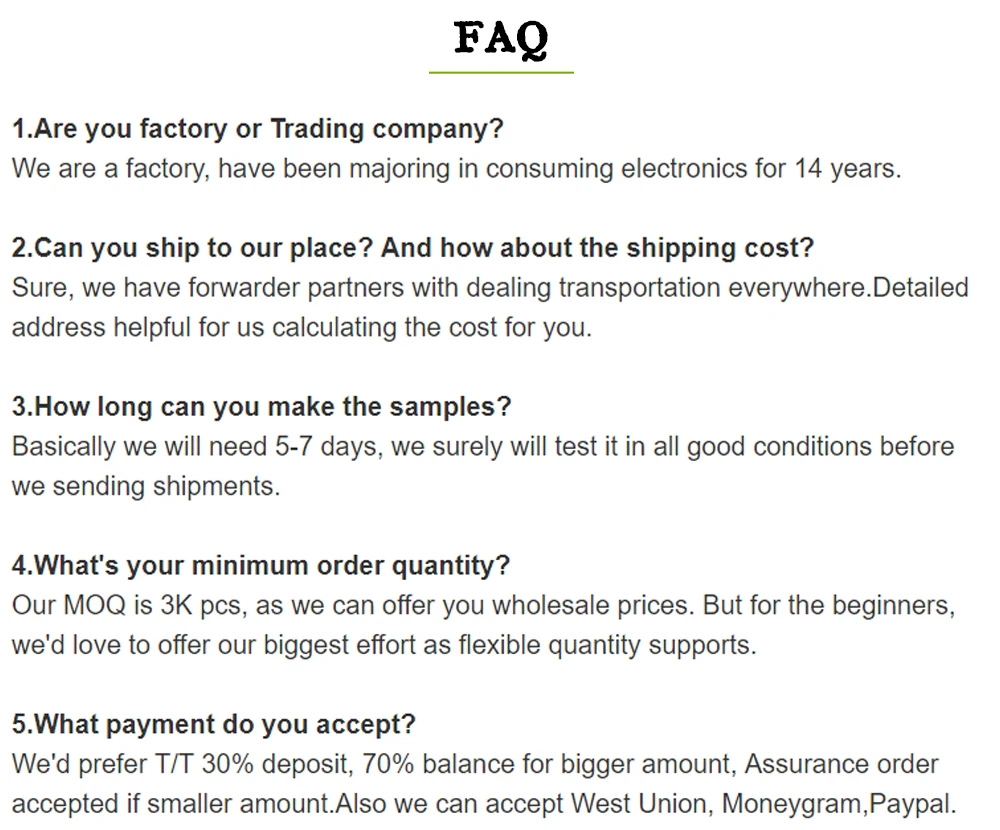 FAQ

1.Are you factory or Trading company?
We are a factory, have been majoring in consuming electronics for 14 years.

2.Can you ship to our place? And how about the shipping cost?
Sure, we have forwarder partners with dealing transportation everywhere.Detailed address helpful for us calculating the cost for you.

3.How long can you make the samples?
Basically we will need 5-7 days, we surely will test it in all good conditions before we sending shipments.

4.What's your minimum order quantity?
Our MOQ is 3K pcs, as we can offer you wholesale prices. But for the beginners, we'd love to offer our biggest effort as flexible quantity supports.

5.What payment do you accept?
We'd prefer T/T 30% deposit, 70% balance for bigger amount, Assurance order accepted if smaller amount.Also we can accept West Union, Moneygram,Paypal.